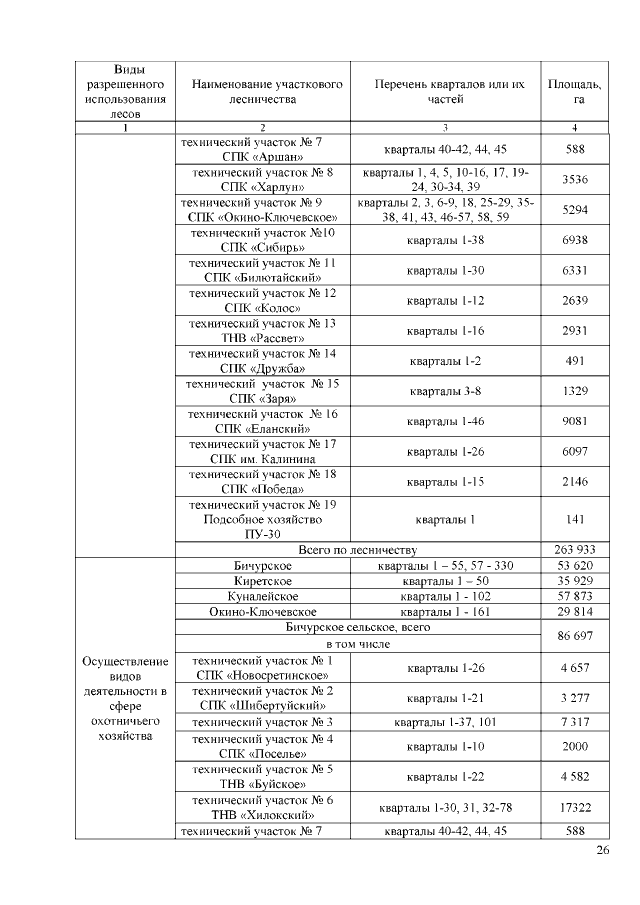 | Виды разрешенного использования лесов | Наименование участкового лесничества | Перечень кварталов или их частей | Площадь, га |
|---|---|---|---|
| 1 | 2 | 3 | 4 |
| | технический участок № 7 СПК «Аршан» | кварталы 40-42, 44, 45 | 588 |
| | технический участок № 8 СПК «Харлун» | кварталы 1, 4, 5, 10-16, 17, 19-24, 30-34, 39 | 3536 |
| | технический участок № 9 СПК «Окино-Ключевское» | кварталы 2, 3, 6-9, 18, 25-29, 35-38, 41, 43, 46-57, 58, 59 | 5294 |
| | технический участок №10 СПК «Сибирь» | кварталы 1-38 | 6938 |
| | технический участок № 11 СПК «Билютайский» | кварталы 1-30 | 6331 |
| | технический участок № 12 СПК «Колос» | кварталы 1-12 | 2639 |
| | технический участок № 13 ТНВ «Рассвет» | кварталы 1-16 | 2931 |
| | технический участок № 14 СПК «Дружба» | кварталы 1-2 | 491 |
| | технический участок № 15 СПК «Заря» | кварталы 3-8 | 1329 |
| | технический участок № 16 СПК «Еланский» | кварталы 1-46 | 9081 |
| | технический участок № 17 СПК им. Калинина | кварталы 1-26 | 6097 |
| | технический участок № 18 СПК «Победа» | кварталы 1-15 | 2146 |
| | технический участок № 19 Подсобное хозяйство ПУ-30 | кварталы 1 | 141 |
| | Всего по лесничеству | | 263 933 |
| Осуществление видов деятельности в сфере охотничьего хозяйства | Бичурское | кварталы 1 – 55, 57 - 330 | 53 620 |
| | Киретское | кварталы 1 – 50 | 35 929 |
| | Куналейское | кварталы 1 - 102 | 57 873 |
| | Окино-Ключевское | кварталы 1 - 161 | 29 814 |
| | Бичурское сельское, всего | | 86 697 |
| | в том числе | | |
| | технический участок № 1 СПК «Новосретинское» | кварталы 1-26 | 4 657 |
| | технический участок № 2 СПК «Шибертуйский» | кварталы 1-21 | 3 277 |
| | технический участок № 3 | кварталы 1-37, 101 | 7 317 |
| | технический участок № 4 СПК «Поселье» | кварталы 1-10 | 2000 |
| | технический участок № 5 ТНВ «Буйское» | кварталы 1-22 | 4 582 |
| | технический участок № 6 ТНВ «Хилокский» | кварталы 1-30, 31, 32-78 | 17322 |
| | технический участок № 7 | кварталы 40-42, 44, 45 | 588 |

26